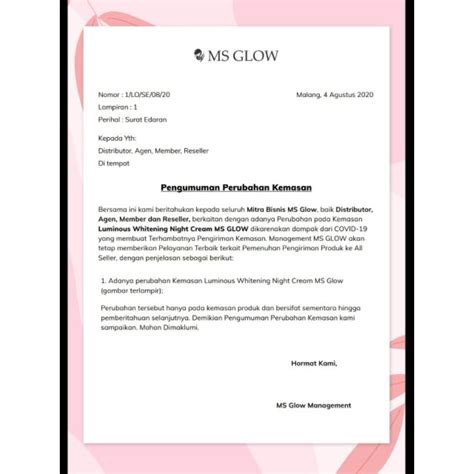 MS GLOW

Nomor : 1/LO/SE/08/20

Malang, 4 Agustus 2020

Lampiran : 1

Perihal : Surat Edaran

Kepada Yth:

Distributor, Agen, Member, Reseller

Di tempat

Pengumuman Perubahan Kemasan

Bersama ini kami beritahukan kepada seluruh Mitra Bisnis MS Glow, baik Distributor, Agen, Member dan Reseller, berkaitan dengan adanya Perubahan pada Kemasan Luminous Whitening Night Cream MS GLOW dikarenakan dampak dari COVID-19 yang membuat Terhambatnya Pengiriman Kemasan. Management MS GLOW akan tetap memberikan Pelayanan Terbaik terkait Pemenuhan Pengiriman Produk ke All Seller, dengan penjelasan sebagai berikut:

1. Adanya perubahan Kemasan Luminous Whitening Night Cream MS Glow (gambar terlampir);

Perubahan tersebut hanya pada kemasan produk dan bersifat sementara hingga pemberitahuan selanjutnya. Demikian Pengumuman Perubahan Kemasan kami sampaikan. Mohon Dimaklumi.

Hormat Kami,

MS Glow Management